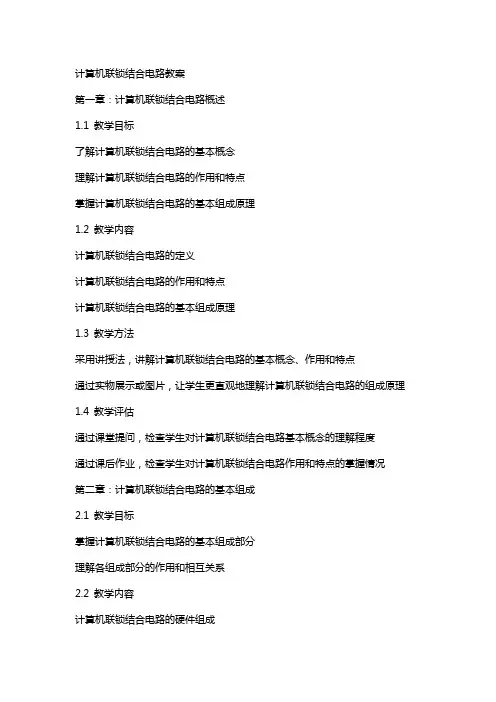 计算机联锁结合电路教案

第一章：计算机联锁结合电路概述

1.1 教学目标

了解计算机联锁结合电路的基本概念

理解计算机联锁结合电路的作用和特点

掌握计算机联锁结合电路的基本组成原理

1.2 教学内容

计算机联锁结合电路的定义

计算机联锁结合电路的作用和特点

计算机联锁结合电路的基本组成原理

1.3 教学方法

采用讲授法，讲解计算机联锁结合电路的基本概念、作用和特点

通过实物展示或图片，让学生更直观地理解计算机联锁结合电路的组成原理

1.4 教学评估

通过课堂提问，检查学生对计算机联锁结合电路基本概念的理解程度

通过课后作业，检查学生对计算机联锁结合电路作用和特点的掌握情况

第二章：计算机联锁结合电路的基本组成

2.1 教学目标

掌握计算机联锁结合电路的基本组成部分

理解各组成部分的作用和相互关系

2.2 教学内容

计算机联锁结合电路的硬件组成